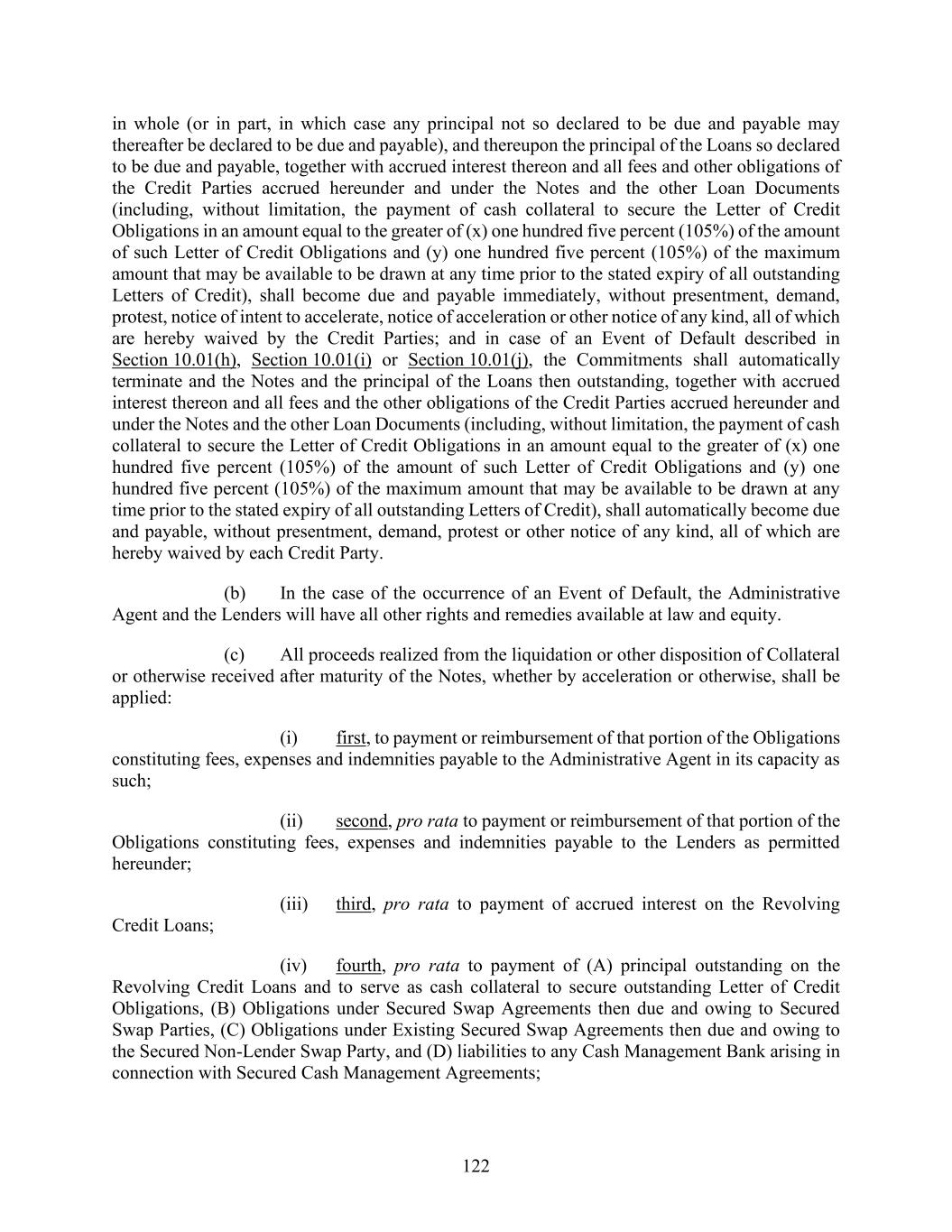 in whole (or in part, in which case any principal not so declared to be due and payable may thereafter be declared to be due and payable), and thereupon the principal of the Loans so declared to be due and payable, together with accrued interest thereon and all fees and other obligations of the Credit Parties accrued hereunder and under the Notes and the other Loan Documents (including, without limitation, the payment of cash collateral to secure the Letter of Credit Obligations in an amount equal to the greater of (x) one hundred five percent (105%) of the amount of such Letter of Credit Obligations and (y) one hundred five percent (105%) of the maximum amount that may be available to be drawn at any time prior to the stated expiry of all outstanding Letters of Credit), shall become due and payable immediately, without presentment, demand, protest, notice of intent to accelerate, notice of acceleration or other notice of any kind, all of which are hereby waived by the Credit Parties; and in case of an Event of Default described in Section 10.01(h), Section 10.01(i) or Section 10.01(j), the Commitments shall automatically terminate and the Notes and the principal of the Loans then outstanding, together with accrued interest thereon and all fees and the other obligations of the Credit Parties accrued hereunder and under the Notes and the other Loan Documents (including, without limitation, the payment of cash collateral to secure the Letter of Credit Obligations in an amount equal to the greater of (x) one hundred five percent (105%) of the amount of such Letter of Credit Obligations and (y) one hundred five percent (105%) of the maximum amount that may be available to be drawn at any time prior to the stated expiry of all outstanding Letters of Credit), shall automatically become due and payable, without presentment, demand, protest or other notice of any kind, all of which are hereby waived by each Credit Party.

(b) In the case of the occurrence of an Event of Default, the Administrative Agent and the Lenders will have all other rights and remedies available at law and equity.

(c) All proceeds realized from the liquidation or other disposition of Collateral or otherwise received after maturity of the Notes, whether by acceleration or otherwise, shall be applied:

(i) first, to payment or reimbursement of that portion of the Obligations constituting fees, expenses and indemnities payable to the Administrative Agent in its capacity as such;

(ii) second, pro rata to payment or reimbursement of that portion of the Obligations constituting fees, expenses and indemnities payable to the Lenders as permitted hereunder;

(iii) third, pro rata to payment of accrued interest on the Revolving Credit Loans;

(iv) fourth, pro rata to payment of (A) principal outstanding on the Revolving Credit Loans and to serve as cash collateral to secure outstanding Letter of Credit Obligations, (B) Obligations under Secured Swap Agreements then due and owing to Secured Swap Parties, (C) Obligations under Existing Secured Swap Agreements then due and owing to the Secured Non-Lender Swap Party, and (D) liabilities to any Cash Management Bank arising in connection with Secured Cash Management Agreements;

122